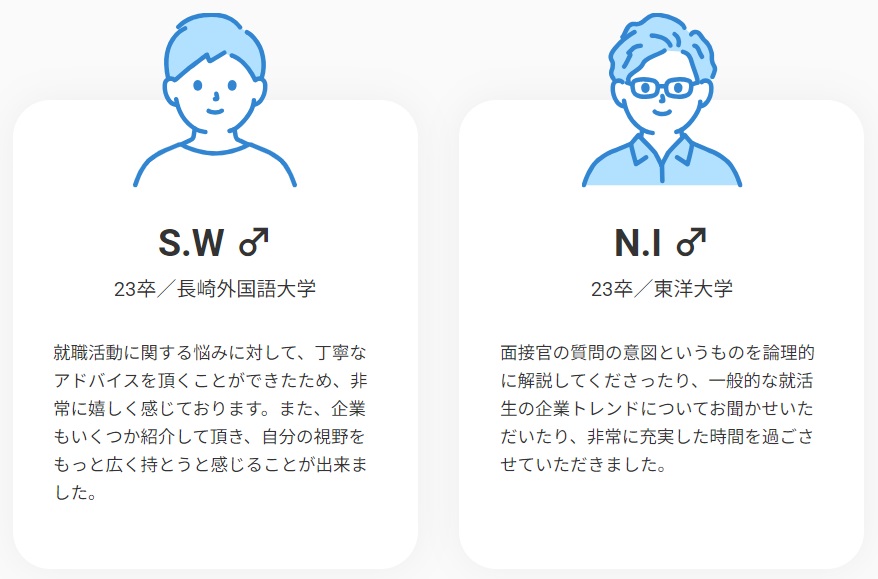 S.W ♂

23卒／長崎外国語大学

就職活動に関する悩みに対して、丁寧なアドバイスを頂くことができたため、非常に嬉しく感じております。また、企業もいくつか紹介して頂き、自分の視野をもっと広く持とうと感じることが出来ました。

N.I ♂

23卒／東洋大学

面接官の質問の意図というものを論理的に解説してくださったり、一般的な就活生の企業トレンドについてお聞かせいただいたり、非常に充実した時間を過ごさせていただきました。